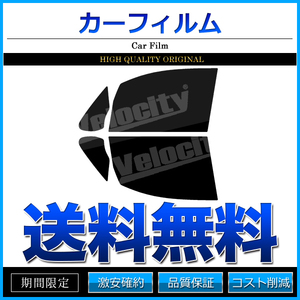 カーフィルム

Car Film

HIGH QUALITY ORIGINAL

Velocity

Velocity

送料無料

期間限定

激安確約

品質保証

コスト削減